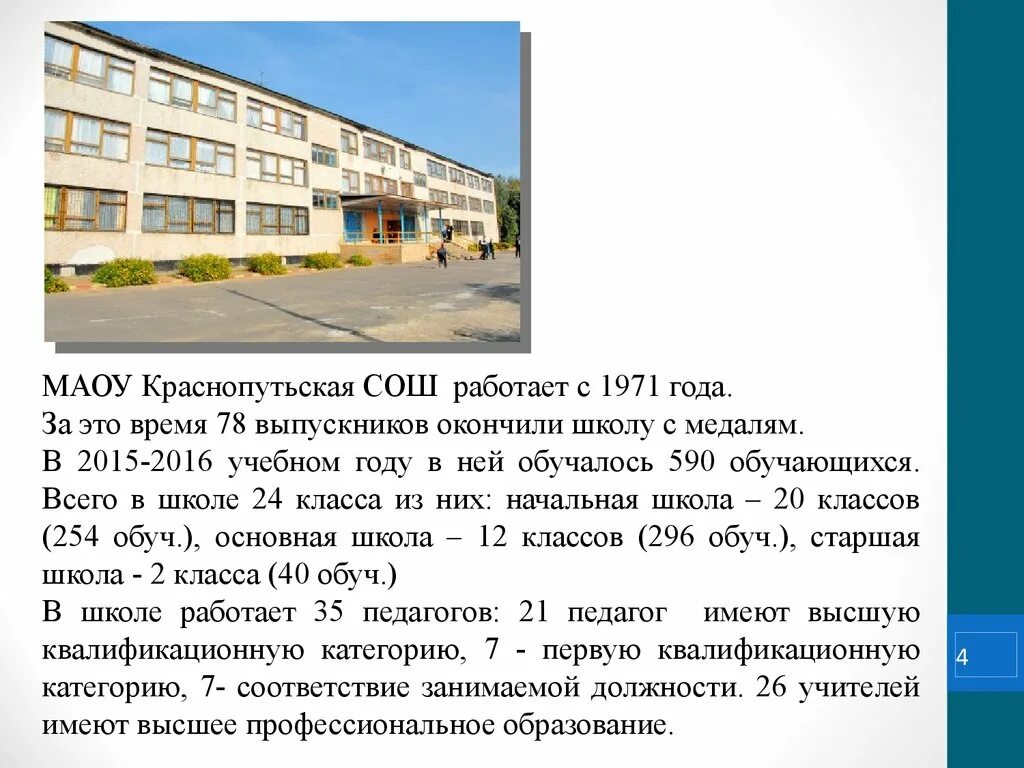 МАОУ Краснопутьская СОШ работает с 1971 года.
За это время 78 выпускников окончили школу с медалям.
В 2015-2016 учебном году в ней обучалось 590 обучающихся. Всего в школе 24 класса из них: начальная школа – 20 классов (254 обуч.), основная школа – 12 классов (296 обуч.), старшая школа - 2 класса (40 обуч.)
В школе работает 35 педагогов: 21 педагог имеют высшую квалификационную категорию, 7 - первую квалификационную категорию, 7- соответствие занимаемой должности. 26 учителей имеют высшее профессиональное образование.

4